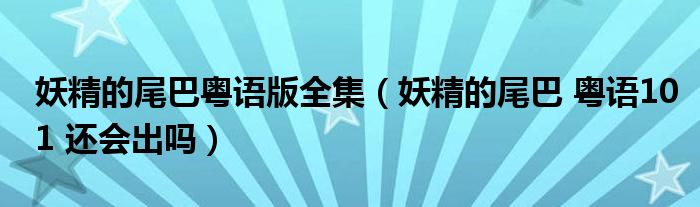 妖精的尾巴粤语版全集（妖精的尾巴 粤语101 还会出吗）